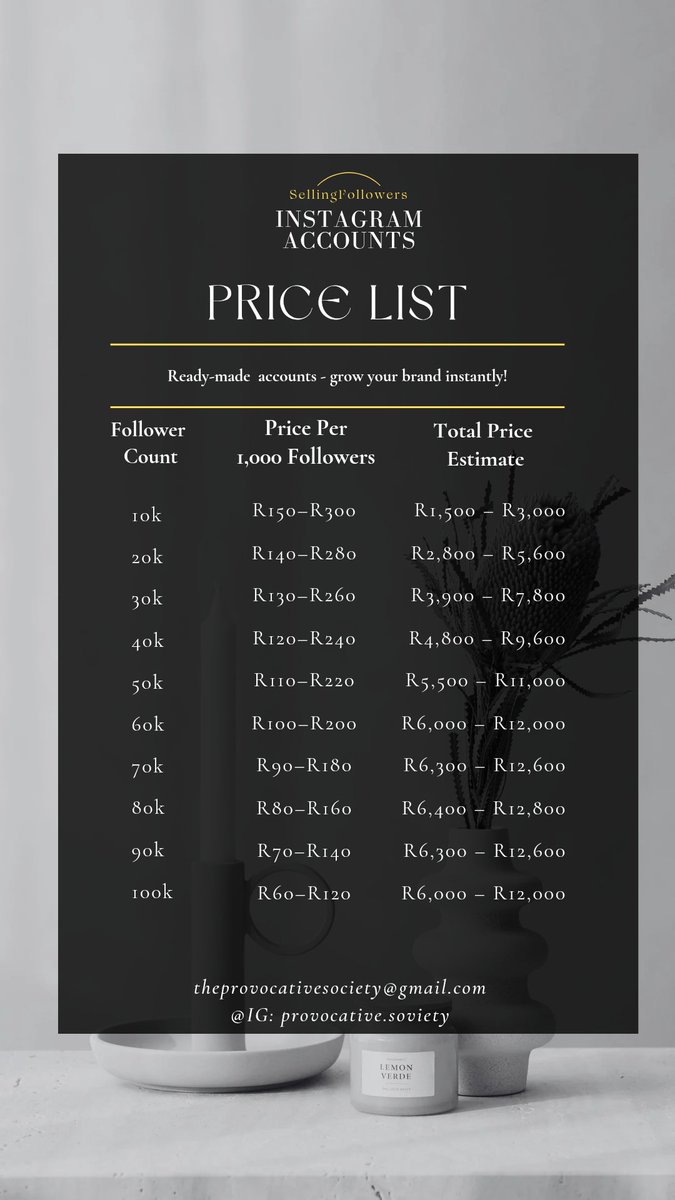 SellingFollowers
INSTAGRAM
ACCOUNTS

PRICE LIST

Ready-made accounts - grow your brand instantly!

| Follower Count | Price Per 1,000 Followers | Total Price Estimate |
|---|---|---|
| 10k | R150–R300 | R1,500 – R3,000 |
| 20k | R140–R280 | R2,800 – R5,600 |
| 30k | R130–R260 | R3,900 – R7,800 |
| 40k | R120–R240 | R4,800 – R9,600 |
| 50k | R110–R220 | R5,500 – R11,000 |
| 60k | R100–R200 | R6,000 – R12,000 |
| 70k | R90–R180 | R6,300 – R12,600 |
| 80k | R80–R160 | R6,400 – R12,800 |
| 90k | R70–R140 | R6,300 – R12,600 |
| 100k | R60–R120 | R6,000 – R12,000 |

theprovocativesociety@gmail.com
@IG: provocative.soviety

LEMON
VERDE